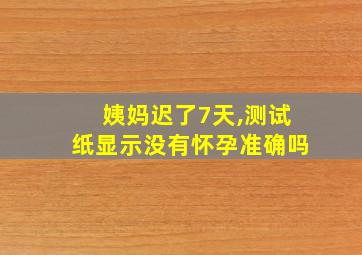 姨妈迟了7天,测试纸显示没有怀孕准确吗